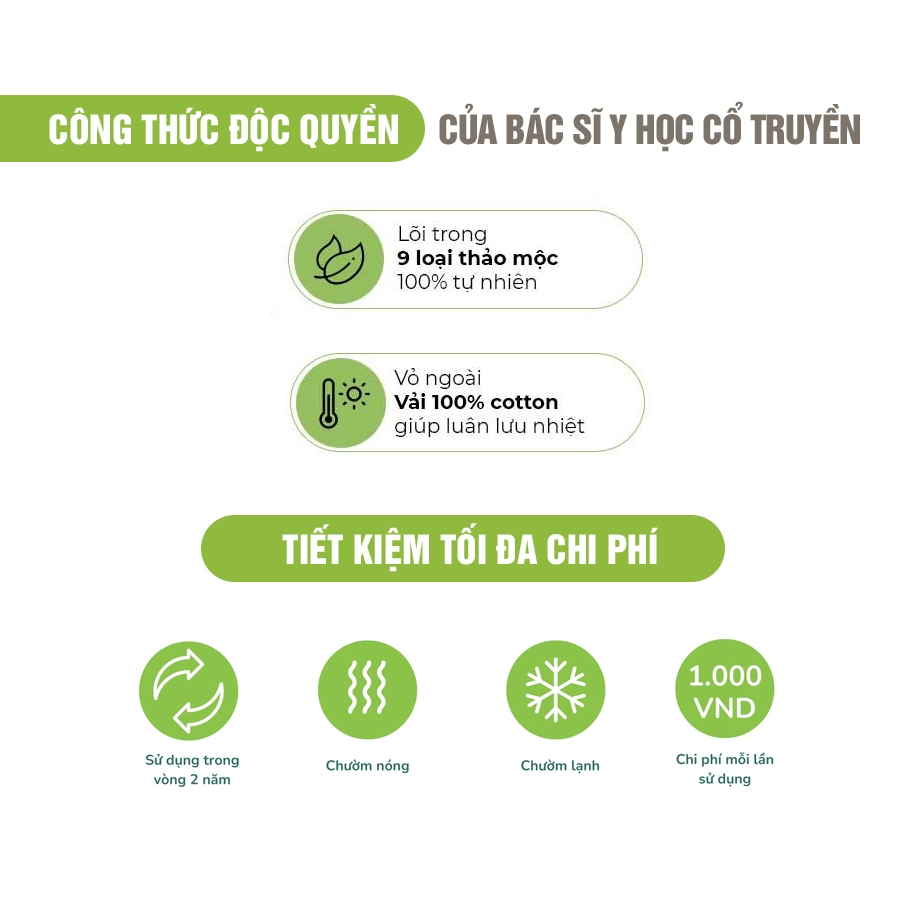 CÔNG THỨC ĐỘC QUYỀN CỦA BÁC SĨ Y HỌC CỔ TRUYỀN

Lõi trong
9 loại thảo mộc
100% tự nhiên

Vỏ ngoài
Vải 100% cotton
giúp luân lưu nhiệt

TIẾT KIỆM TỐI ĐA CHI PHÍ

Sử dụng trong
vòng 2 năm

Chườm nóng

Chườm lạnh

1.000
VND

Chi phí mỗi lần
sử dụng